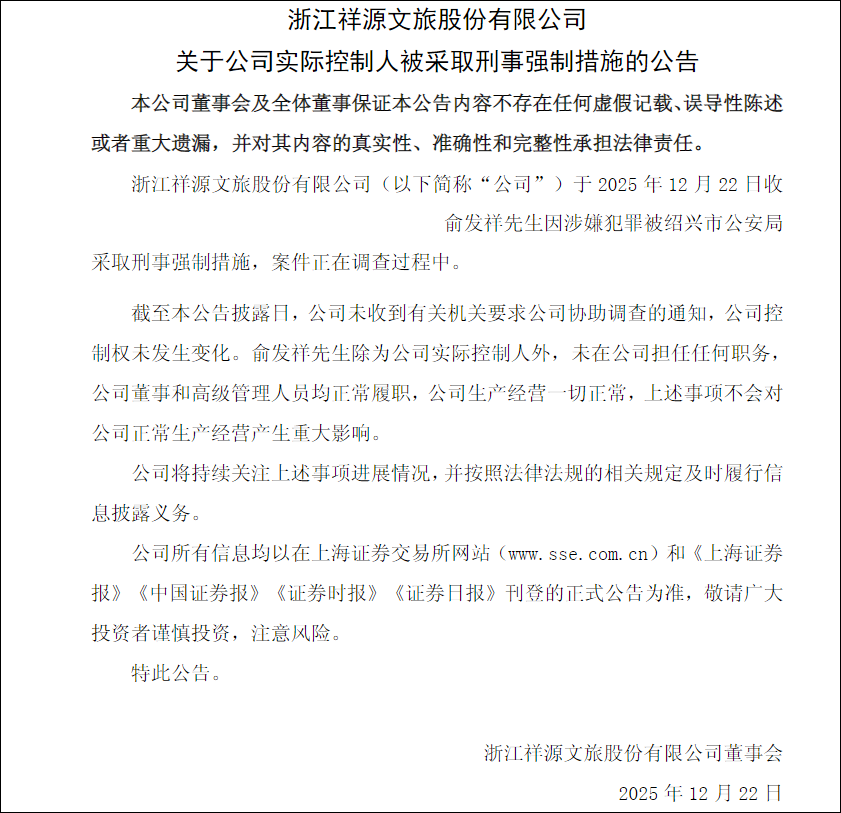 浙江祥源文旅股份有限公司

关于公司实际控制人被采取刑事强制措施的公告

本公司董事会及全体董事保证本公告内容不存在任何虚假记载、误导性陈述或者重大遗漏，并对其内容的真实性、准确性和完整性承担法律责任。

浙江祥源文旅股份有限公司（以下简称“公司”）于 2025 年 12 月 22 日收

俞发祥先生因涉嫌犯罪被绍兴市公安局采取刑事强制措施，案件正在调查过程中。

截至本公告披露日，公司未收到有关机关要求公司协助调查的通知，公司控制权未发生变化。俞发祥先生除为公司实际控制人外，未在公司担任任何职务，公司董事和高级管理人员均正常履职，公司生产经营一切正常，上述事项不会对公司正常生产经营产生重大影响。

公司将持续关注上述事项进展情况，并按照法律法规的相关规定及时履行信息披露义务。

公司所有信息均以在上海证券交易所网站（www.sse.com.cn）和《上海证券报》《中国证券报》《证券时报》《证券日报》刊登的正式公告为准，敬请广大投资者谨慎投资，注意风险。

特此公告。

浙江祥源文旅股份有限公司董事会

2025 年 12 月 22 日